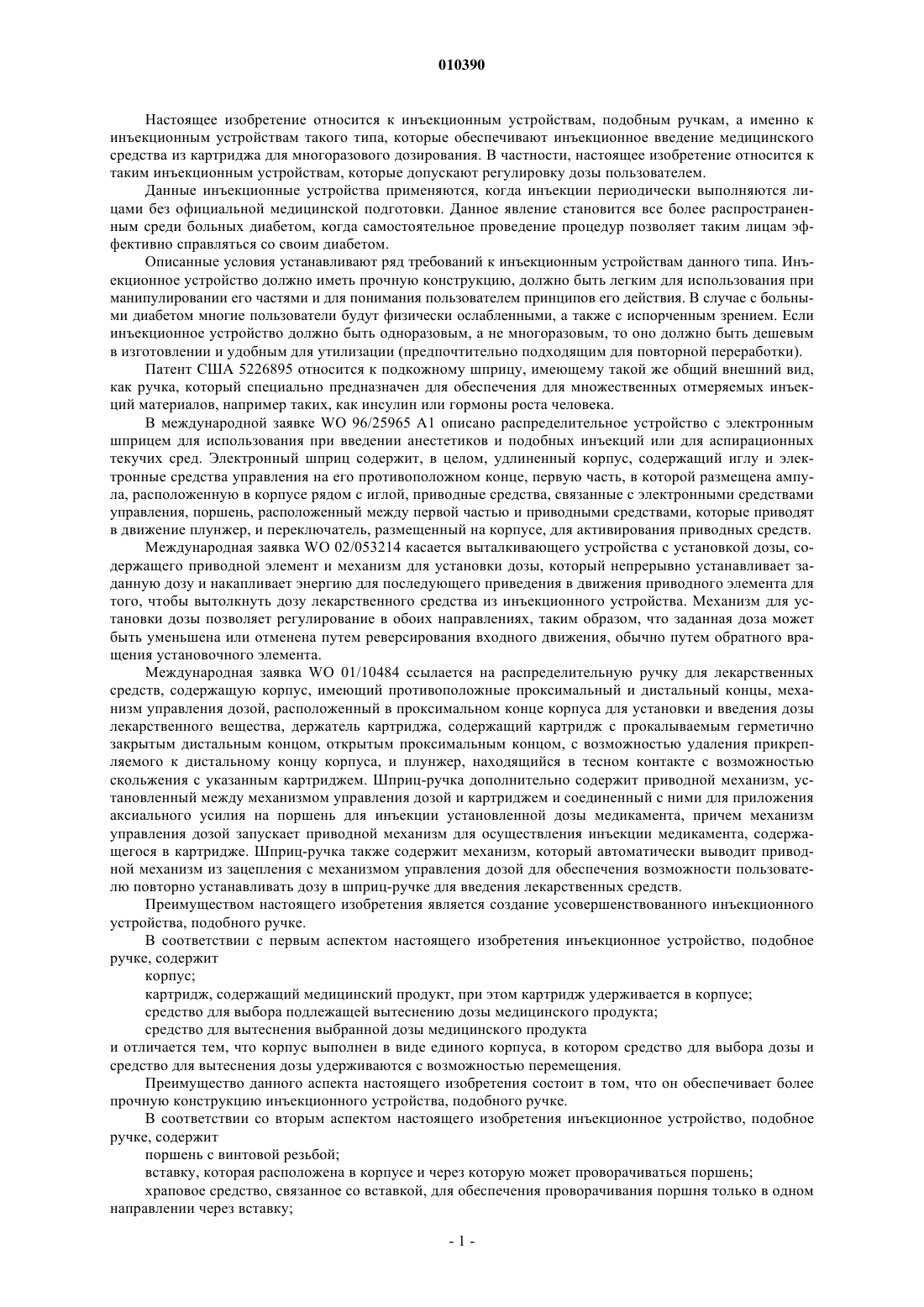 010390

Настоящее изобретение относится к инъекционным устройствам, подобным ручкам, а именно к инъекционным устройствам такого типа, которые обеспечивают инъекционное введение медицинского средства из картриджа для многоразового дозирования. В частности, настоящее изобретение относится к таким инъекционным устройствам, которые допускают регулировку дозы пользователем.

Данные инъекционные устройства применяются, когда инъекции периодически выполняются лицами без официальной медицинской подготовки. Данное явление становится все более распространенным среди больных диабетом, когда самостоятельное проведение процедур позволяет таким лицам эффективно справляться со своим диабетом.

Описанные условия устанавливают ряд требований к инъекционным устройствам данного типа. Инъекционное устройство должно иметь прочную конструкцию, должно быть легким для использования при манипулировании его частями и для понимания пользователем принципов его действия. В случае с больными диабетом многие пользователи будут физически ослабленными, а также с испорченным зрением. Если инъекционное устройство должно быть одноразовым, а не многоразовым, то оно должно быть дешевым в изготовлении и удобным для утилизации (предпочтительно подходящим для повторной переработки).

Патент США 5226895 относится к подкожному шприцу, имеющему такой же общий внешний вид, как ручка, который специально предназначен для обеспечения для множественных отмеряемых инъекций материалов, например таких, как инсулин или гормоны роста человека.

В международной заявке WO 96/25965 A1 описано распределительное устройство с электронным шприцем для использования при введении анестетиков и подобных инъекций или для аспирационных текучих сред. Электронный шприц содержит, в целом, удлиненный корпус, содержащий иглу и электронные средства управления на его противоположном конце, первую часть, в которой размещена ампула, расположенную в корпусе рядом с иглой, приводные средства, связанные с электронными средствами управления, поршень, расположенный между первой частью и приводными средствами, которые приводят в движение плунжер, и переключатель, размещенный на корпусе, для активирования приводных средств.

Международная заявка WO 02/053214 касается выталкивающего устройства с установкой дозы, содержащего приводной элемент и механизм для установки дозы, который непрерывно устанавливает заданную дозу и накапливает энергию для последующего приведения в движения приводного элемента для того, чтобы вытолкнуть дозу лекарственного средства из инъекционного устройства. Механизм для установки дозы позволяет регулирование в обоих направлениях, таким образом, что заданная доза может быть уменьшена или отменена путем реверсирования входного движения, обычно путем обратного вращения установочного элемента.

Международная заявка WO 01/10484 ссылается на распределительную ручку для лекарственных средств, содержащую корпус, имеющий противоположные проксимальный и дистальный концы, механизм управления дозой, расположенный в проксимальном конце корпуса для установки и введения дозы лекарственного вещества, держатель картриджа, содержащий картридж с прокалываемым герметично закрытым дистальным концом, открытым проксимальным концом, с возможностью удаления прикрепляемого к дистальному концу корпуса, и плунжер, находящийся в тесном контакте с возможностью скольжения с указанным картриджем. Шприц-ручка дополнительно содержит приводной механизм, установленный между механизмом управления дозой и картриджем и соединенный с ними для приложения аксиального усилия на поршень для инъекции установленной дозы медикамента, причем механизм управления дозой запускает приводной механизм для осуществления инъекции медикамента, содержащегося в картридже. Шприц-ручка также содержит механизм, который автоматически выводит приводной механизм из зацепления с механизмом управления дозой для обеспечения возможности пользователю повторно устанавливать дозу в шприц-ручке для введения лекарственных средств.

Преимуществом настоящего изобретения является создание усовершенствованного инъекционного устройства, подобного ручке.

В соответствии с первым аспектом настоящего изобретения инъекционное устройство, подобное ручке, содержит

корпус;

картридж, содержащий медицинский продукт, при этом картридж удерживается в корпусе;

средство для выбора подлежащей вытеснению дозы медицинского продукта;

средство для вытеснения выбранной дозы медицинского продукта

и отличается тем, что корпус выполнен в виде единого корпуса, в котором средство для выбора дозы и средство для вытеснения дозы удерживаются с возможностью перемещения.

Преимущество данного аспекта настоящего изобретения состоит в том, что он обеспечивает более прочную конструкцию инъекционного устройства, подобного ручке.

В соответствии со вторым аспектом настоящего изобретения инъекционное устройство, подобное ручке, содержит

поршень с винтовой резьбой;

вставку, которая расположена в корпусе и через которую может проворачиваться поршень;

храповое средство, связанное со вставкой, для обеспечения проворачивания поршня только в одном направлении через вставку;

- 1 -